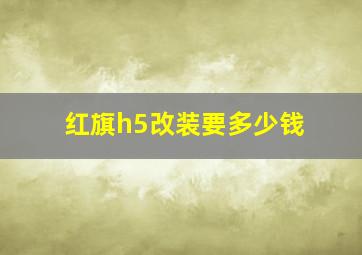 红旗h5改装要多少钱